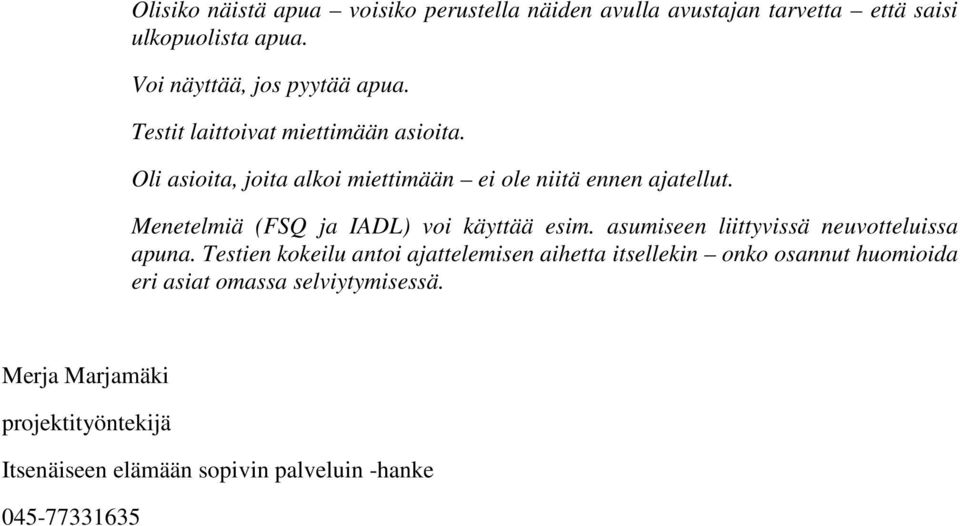 Olisiko näistä apua – voisiko perustella näiden avulla avustajan tarvetta – että saisi ulkopuolista apua.

Voi näyttää, jos pyytää apua.

Testit laittoivat miettimään asioita.

Oli asioita, joita alkoi miettimään – ei ole niitä ennen ajatellut.

Menetelmiä (FSQ ja IADL) voi käyttää esim. asumiseen liittyvissä neuvotteluissa apuna. Testien kokeilu antoi ajattelemisen aihetta itsellekin – onko osannut huomioida eri asiat omassa selviytymisessä.

Merja Marjamäki

projektityöntekijä

Itsenäiseen elämään sopivin palveluin -hanke

045-77331635